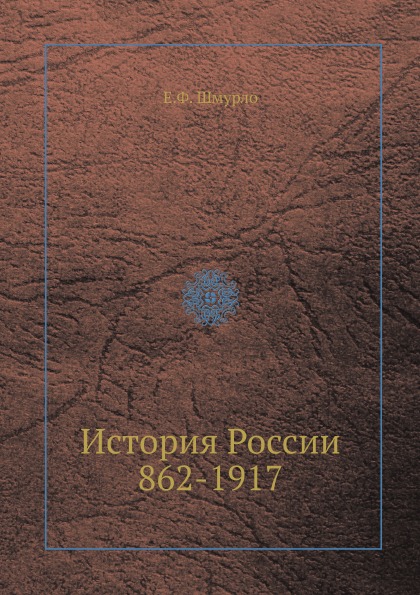 Е.Ф. Шмурло

История России
862-1917